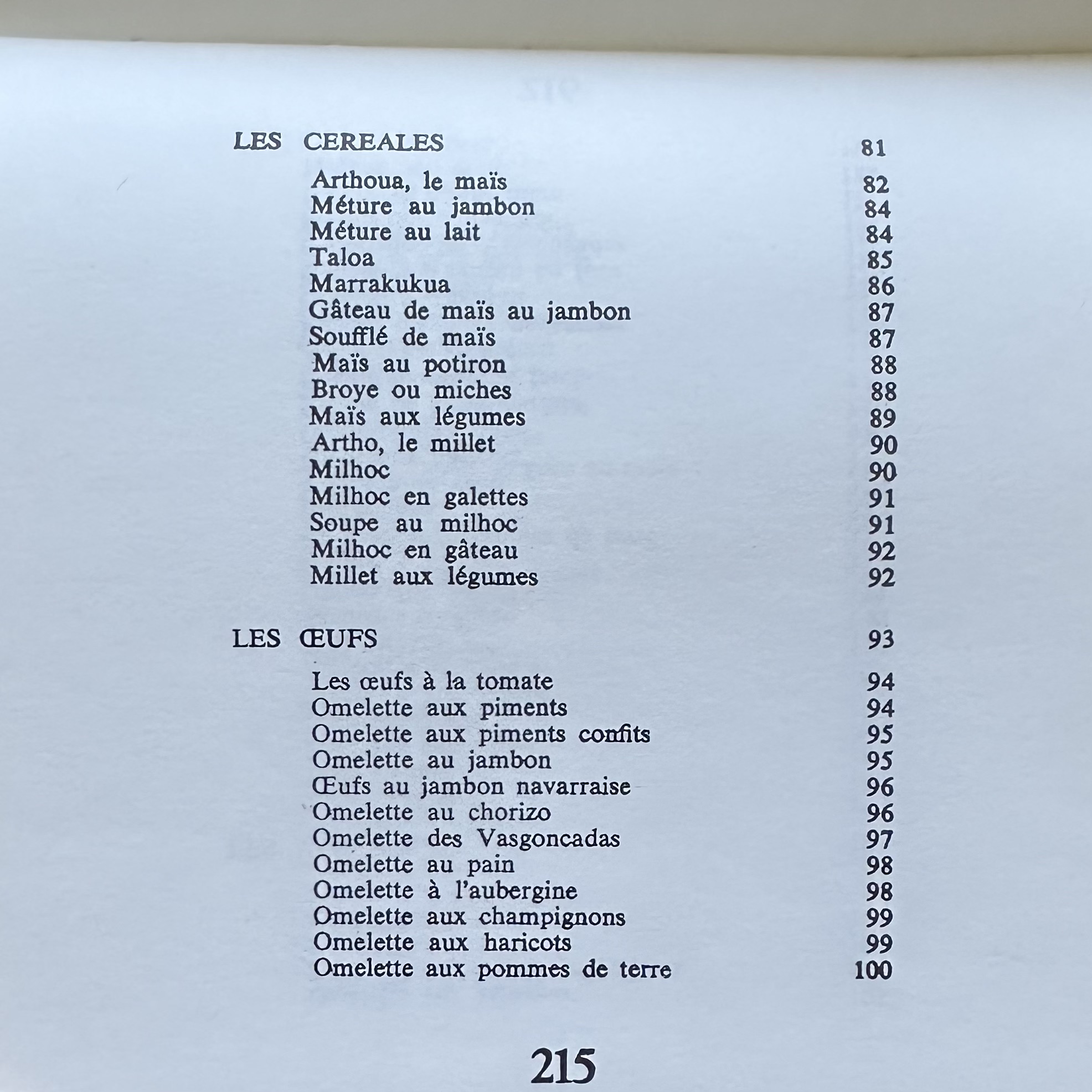 LES CEREALES 81

Arthoua, le maïs 82
Méture au jambon 84
Méture au lait 84
Taloa 85
Marrakukua 86
Gâteau de maïs au jambon 87
Soufflé de maïs 87
Maïs au potiron 88
Broye ou miches 88
Maïs aux légumes 89
Artho, le millet 90
Milhoc 90
Milhoc en galettes 91
Soupe au milhoc 91
Milhoc en gâteau 92
Millet aux légumes 92

LES ŒUFS 93

Les œufs à la tomate 94
Omelette aux piments 94
Omelette aux piments confits 95
Omelette au jambon 95
Œufs au jambon navarraise 96
Omelette au chorizo 96
Omelette des Vasgoncadas 97
Omelette au pain 98
Omelette à l'aubergine 98
Omelette aux champignons 99
Omelette aux haricots 99
Omelette aux pommes de terre 100

215